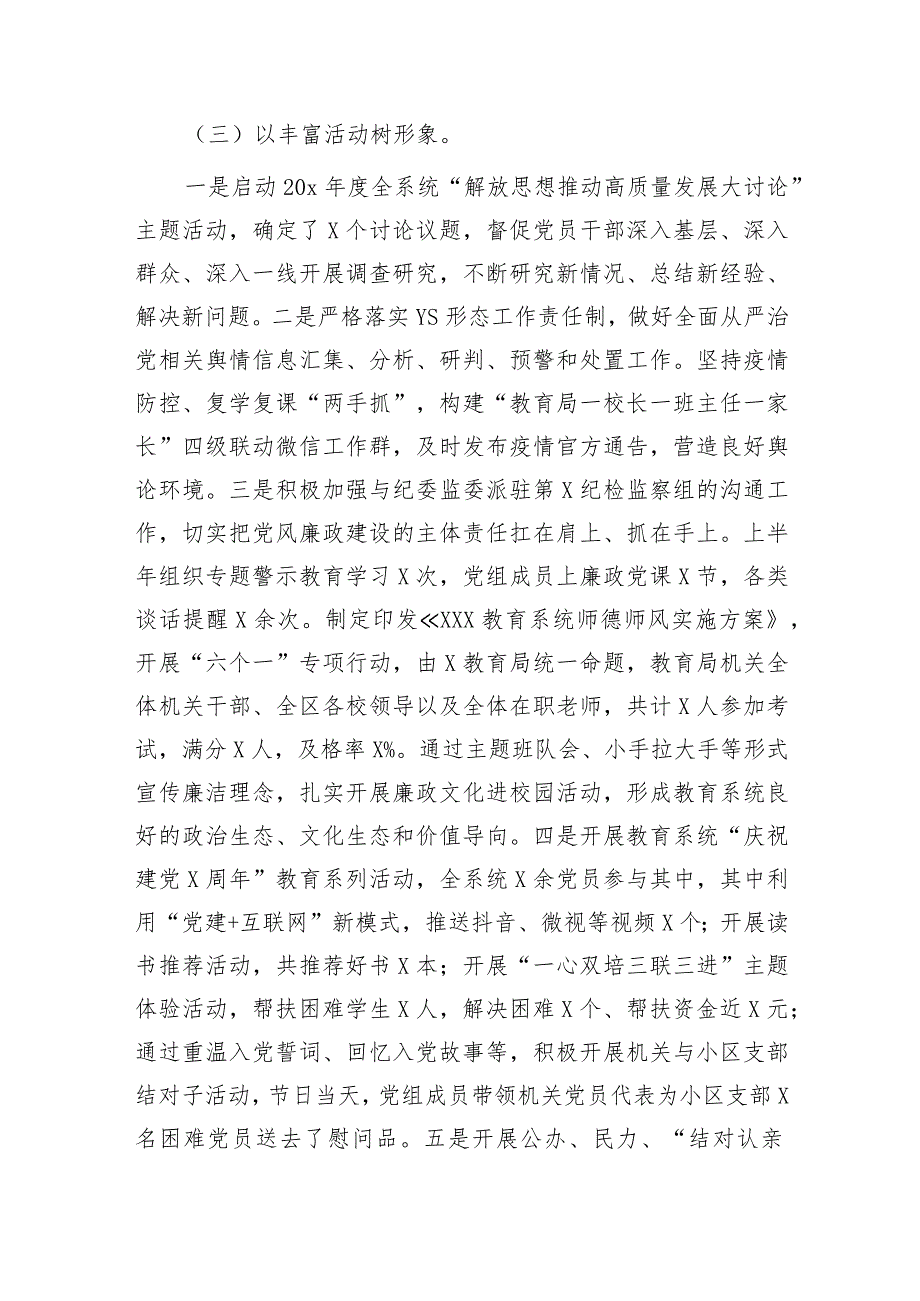 （三）以丰富活动树形象。

一是启动20x年度全系统“解放思想推动高质量发展大讨论”主题活动，确定了X个讨论议题，督促党员干部深入基层、深入群众、深入一线开展调查研究，不断研究新情况、总结新经验、解决新问题。二是严格落实YS形态工作责任制，做好全面从严治党相关舆情信息汇集、分析、研判、预警和处置工作。坚持疫情防控、复学复课“两手抓”，构建“教育局一校长一班主任一家长”四级联动微信工作群，及时发布疫情官方通告，营造良好舆论环境。三是积极加强与纪委监委派驻第X纪检监察组的沟通工作，切实把党风廉政建设的主体责任扛在肩上、抓在手上。上半年组织专题警示教育学习X次，党组成员上廉政党课X节，各类谈话提醒X余次。制定印发≪XXX教育系统师德师风实施方案》，开展“六个一”专项行动，由X教育局统一命题，教育局机关全体机关干部、全区各校领导以及全体在职老师，共计X人参加考试，满分X人，及格率X%。通过主题班队会、小手拉大手等形式宣传廉洁理念，扎实开展廉政文化进校园活动，形成教育系统良好的政治生态、文化生态和价值导向。四是开展教育系统“庆祝建党X周年”教育系列活动，全系统X余党员参与其中，其中利用“党建+互联网”新模式，推送抖音、微视等视频X个；开展读书推荐活动，共推荐好书X本；开展“一心双培三联三进”主题体验活动，帮扶困难学生X人，解决困难X个、帮扶资金近X元；通过重温入党誓词、回忆入党故事等，积极开展机关与小区支部结对子活动，节日当天，党组成员带领机关党员代表为小区支部X名困难党员送去了慰问品。五是开展公办、民力、“结对认亲